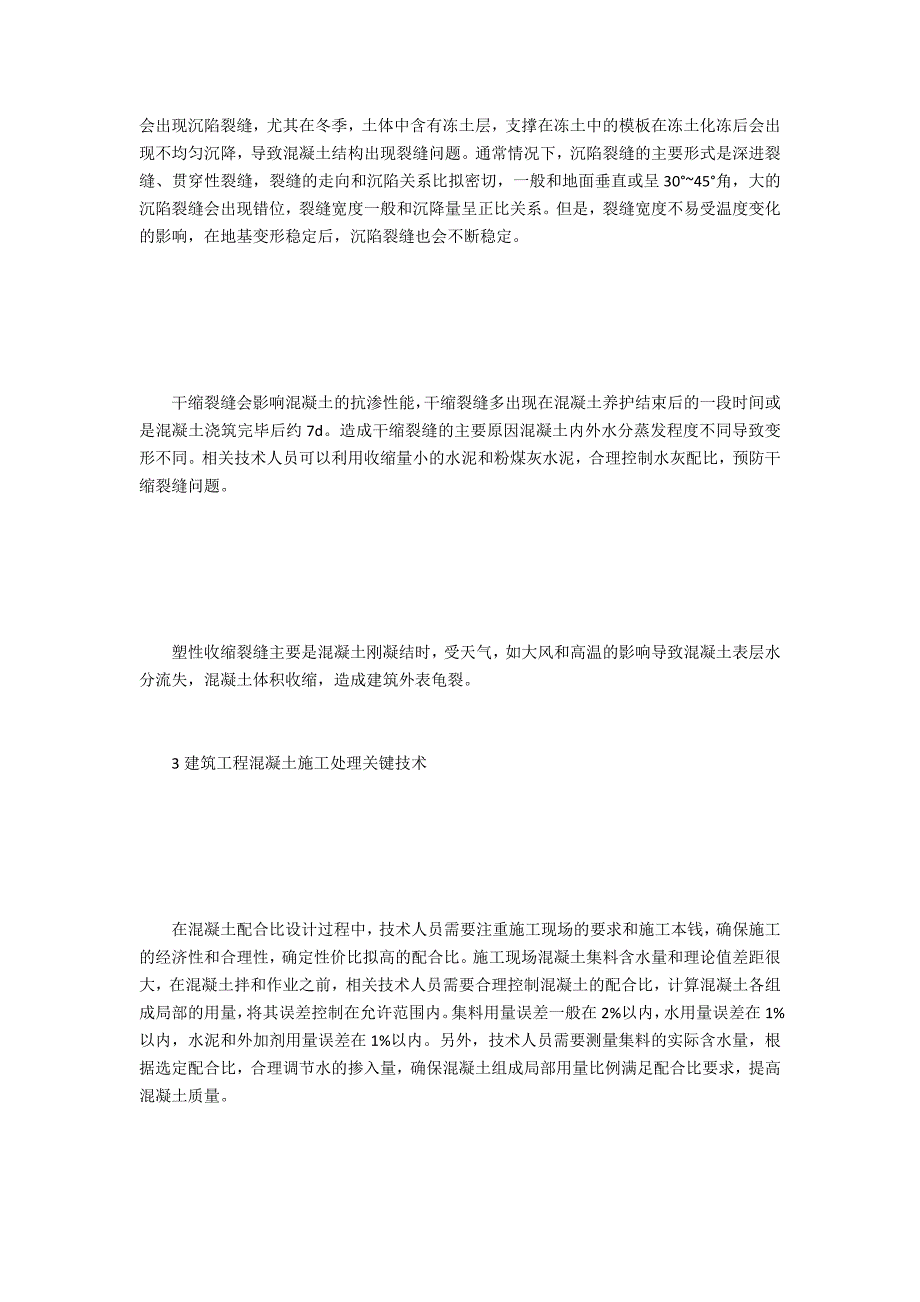 会出现沉陷裂缝，尤其在冬季，土体中含有冻土层，支撑在冻土中的模板在冻土化冻后会出现不均匀沉降，导致混凝土结构出现裂缝问题。通常情况下，沉陷裂缝的主要形式是深进裂缝、贯穿性裂缝，裂缝的走向和沉陷关系比拟密切，一般和地面垂直或呈 30°~45°角，大的沉陷裂缝会出现错位，裂缝宽度一般和沉降量呈正比关系。但是，裂缝宽度不易受温度变化的影响，在地基变形稳定后，沉陷裂缝也会不断稳定。

干缩裂缝会影响混凝土的抗渗性能，干缩裂缝多出现在混凝土养护结束后的一段时间或是混凝土浇筑完毕后约 7d。造成干缩裂缝的主要原因混凝土内外水分蒸发程度不同导致变形不同。相关技术人员可以利用收缩量小的水泥和粉煤灰水泥，合理控制水灰配比，预防干缩裂缝问题。

塑性收缩裂缝主要是混凝土刚凝结时，受天气，如大风和高温的影响导致混凝土表层水分流失，混凝土体积收缩，造成建筑外表龟裂。

3 建筑工程混凝土施工处理关键技术

在混凝土配合比设计过程中，技术人员需要注重施工现场的要求和施工本钱，确保施工的经济性和合理性，确定性价比拟高的配合比。施工现场混凝土集料含水量和理论值差距很大，在混凝土拌和作业之前，相关技术人员需要合理控制混凝土的配合比，计算混凝土各组成局部的用量，将其误差控制在允许范围内。集料用量误差一般在 2%以内，水用量误差在 1%以内，水泥和外加剂用量误差在 1%以内。另外，技术人员需要测量集料的实际含水量，根据选定配合比，合理调节水的掺入量，确保混凝土组成局部用量比例满足配合比要求，提高混凝土质量。